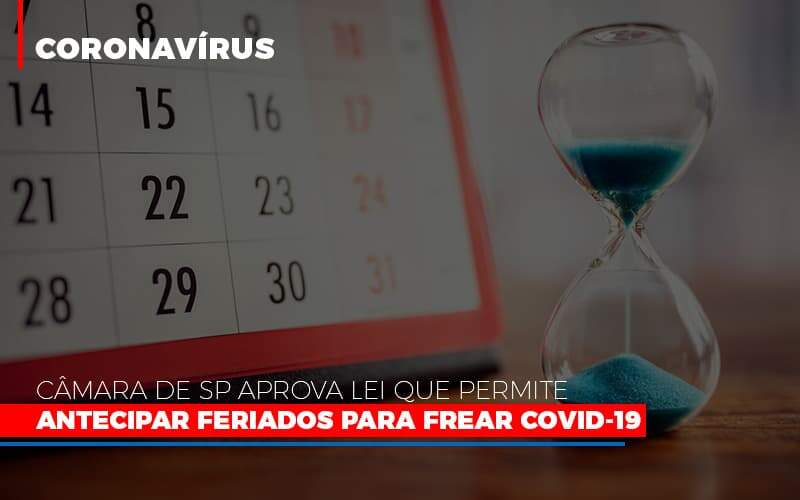 CORONAVÍRUS

8 9 10
14 15 16 17
21 22 23 24
28 29 30 31

CÂMARA DE SP APROVA LEI QUE PERMITE
ANTECIPAR FERIADOS PARA FREAR COVID-19